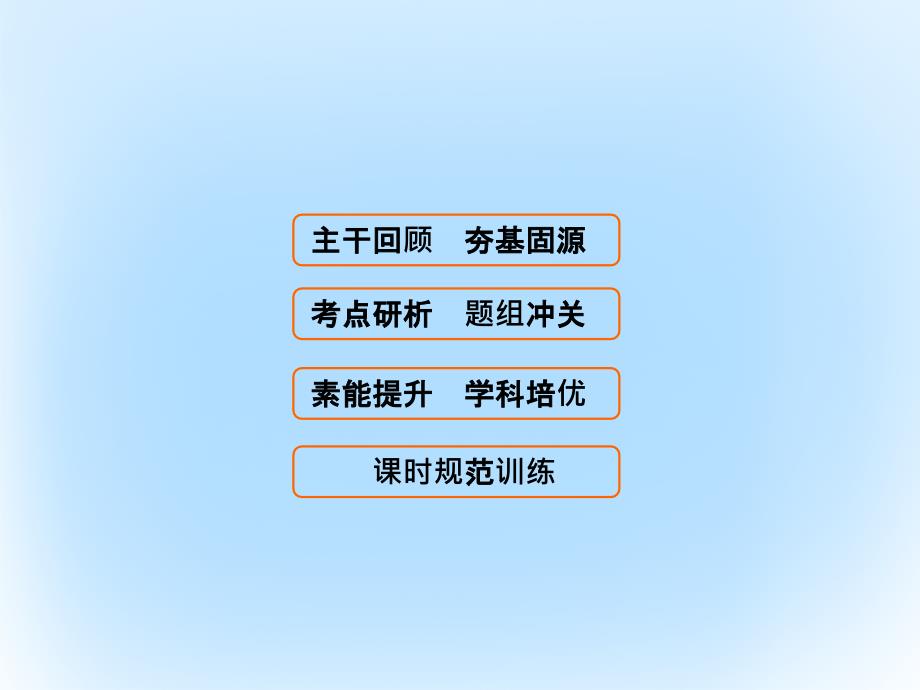 主干回顾　夯基固源

考点研析　题组冲关

素能提升　学科培优

课时规范训练